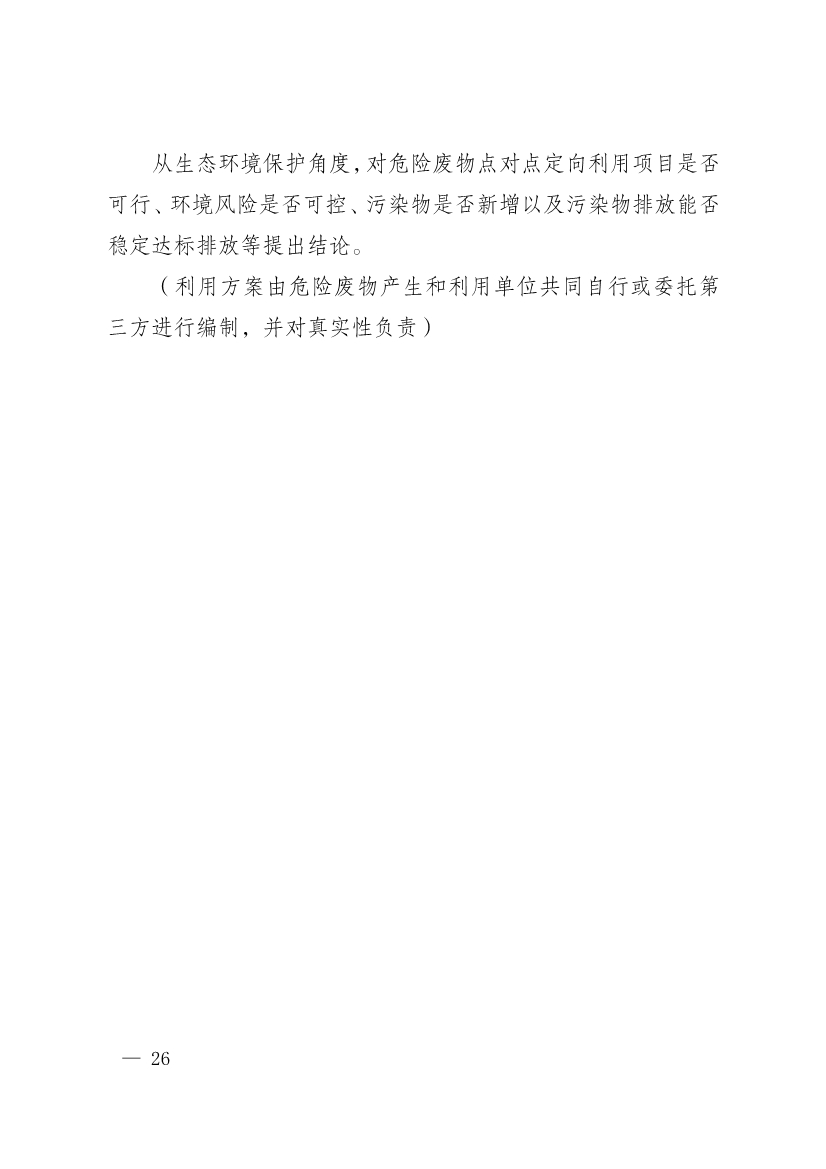 从生态环境保护角度,对危险废物点对点定向利用项目是否可行、环境风险是否可控、污染物是否新增以及污染物排放能否稳定达标排放等提出结论。

（利用方案由危险废物产生和利用单位共同自行或委托第三方进行编制，并对真实性负责）

— 26